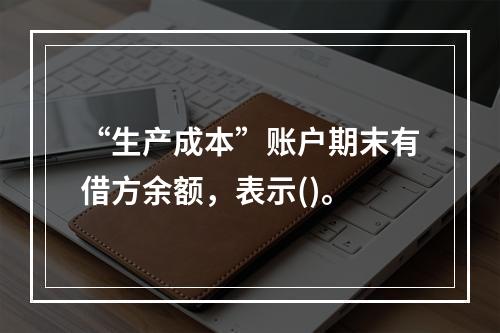 “生产成本”账户期末有借方余额，表示()。